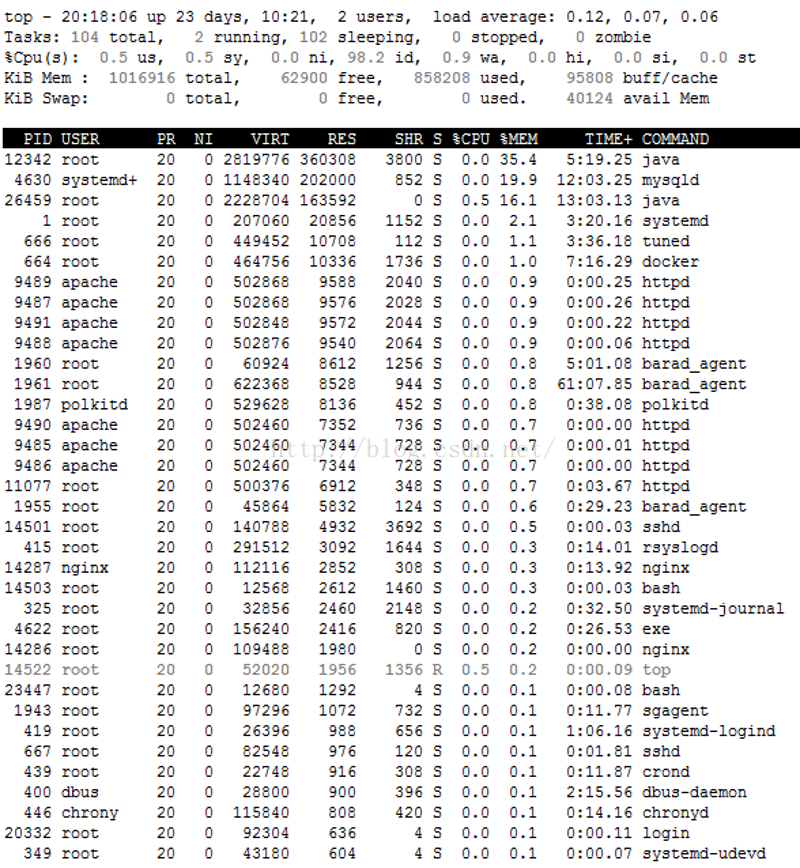 top - 20:18:06 up 23 days, 10:21,  2 users,  load average: 0.12, 0.07, 0.06
Tasks: 104 total,   2 running, 102 sleeping,   0 stopped,   0 zombie
%Cpu(s):  0.5 us,  0.5 sy,  0.0 ni, 98.2 id,  0.9 wa,  0.0 hi,  0.0 si,  0.0 st
KiB Mem :  1016916 total,    62900 free,   858208 used,    95808 buff/cache
KiB Swap:        0 total,        0 free,        0 used.    40124 avail Mem

| PID | USER | PR | NI | VIRT | RES | SHR | S | %CPU | %MEM | TIME+ | COMMAND |
|---|---|---|---|---|---|---|---|---|---|---|---|
| 12342 | root | 20 | 0 | 2819776 | 360308 | 3800 | S | 0.0 | 35.4 | 5:19.25 | java |
| 4630 | systemd+ | 20 | 0 | 1148340 | 202000 | 852 | S | 0.0 | 19.9 | 12:03.25 | mysqld |
| 26459 | root | 20 | 0 | 2228704 | 163592 | 0 | S | 0.5 | 16.1 | 13:03.13 | java |
| 1 | root | 20 | 0 | 207060 | 20856 | 1152 | S | 0.0 | 2.1 | 3:20.16 | systemd |
| 666 | root | 20 | 0 | 449452 | 10708 | 112 | S | 0.0 | 1.1 | 3:36.18 | tuned |
| 664 | root | 20 | 0 | 464756 | 10336 | 1736 | S | 0.0 | 1.0 | 7:16.29 | docker |
| 9489 | apache | 20 | 0 | 502868 | 9588 | 2040 | S | 0.0 | 0.9 | 0:00.25 | httpd |
| 9487 | apache | 20 | 0 | 502868 | 9576 | 2028 | S | 0.0 | 0.9 | 0:00.26 | httpd |
| 9491 | apache | 20 | 0 | 502848 | 9572 | 2044 | S | 0.0 | 0.9 | 0:00.22 | httpd |
| 9488 | apache | 20 | 0 | 502876 | 9540 | 2064 | S | 0.0 | 0.9 | 0:00.06 | httpd |
| 1960 | root | 20 | 0 | 60924 | 8612 | 1256 | S | 0.0 | 0.8 | 5:01.08 | barad_agent |
| 1961 | root | 20 | 0 | 622368 | 8528 | 944 | S | 0.0 | 0.8 | 61:07.85 | barad_agent |
| 1987 | polkitd | 20 | 0 | 529628 | 8136 | 452 | S | 0.0 | 0.8 | 0:38.08 | polkitd |
| 9490 | apache | 20 | 0 | 502460 | 7352 | 736 | S | 0.0 | 0.7 | 0:00.00 | httpd |
| 9485 | apache | 20 | 0 | 502460 | 7344 | 728 | S | 0.0 | 0.7 | 0:00.01 | httpd |
| 9486 | apache | 20 | 0 | 502460 | 7344 | 728 | S | 0.0 | 0.7 | 0:00.00 | httpd |
| 11077 | root | 20 | 0 | 500376 | 6912 | 348 | S | 0.0 | 0.7 | 0:03.67 | httpd |
| 1955 | root | 20 | 0 | 45864 | 5832 | 124 | S | 0.0 | 0.6 | 0:29.23 | barad_agent |
| 14501 | root | 20 | 0 | 140788 | 4932 | 3692 | S | 0.0 | 0.5 | 0:00.03 | sshd |
| 415 | root | 20 | 0 | 291512 | 3092 | 1644 | S | 0.0 | 0.3 | 0:14.01 | rsyslogd |
| 14287 | nginx | 20 | 0 | 112116 | 2852 | 308 | S | 0.0 | 0.3 | 0:13.92 | nginx |
| 14503 | root | 20 | 0 | 12568 | 2612 | 1460 | S | 0.0 | 0.3 | 0:00.03 | bash |
| 325 | root | 20 | 0 | 32856 | 2460 | 2148 | S | 0.0 | 0.2 | 0:32.50 | systemd-journal |
| 4622 | root | 20 | 0 | 156240 | 2416 | 820 | S | 0.0 | 0.2 | 0:26.53 | exe |
| 14286 | root | 20 | 0 | 109488 | 1980 | 0 | S | 0.0 | 0.2 | 0:00.00 | nginx |
| 14522 | root | 20 | 0 | 52020 | 1956 | 1356 | R | 0.5 | 0.2 | 0:00.09 | top |
| 23447 | root | 20 | 0 | 12680 | 1292 | 4 | S | 0.0 | 0.1 | 0:00.08 | bash |
| 1943 | root | 20 | 0 | 97296 | 1072 | 732 | S | 0.0 | 0.1 | 0:11.77 | sgagent |
| 419 | root | 20 | 0 | 26396 | 988 | 656 | S | 0.0 | 0.1 | 1:06.16 | systemd-logind |
| 667 | root | 20 | 0 | 82548 | 976 | 120 | S | 0.0 | 0.1 | 0:01.81 | sshd |
| 439 | root | 20 | 0 | 22748 | 916 | 308 | S | 0.0 | 0.1 | 0:11.87 | crond |
| 400 | dbus | 20 | 0 | 28800 | 900 | 396 | S | 0.0 | 0.1 | 2:15.56 | dbus-daemon |
| 446 | chrony | 20 | 0 | 115840 | 808 | 420 | S | 0.0 | 0.1 | 0:14.16 | chronyd |
| 20332 | root | 20 | 0 | 92304 | 636 | 4 | S | 0.0 | 0.1 | 0:00.11 | login |
| 349 | root | 20 | 0 | 43180 | 604 | 4 | S | 0.0 | 0.1 | 0:00.07 | systemd-udevd |

http://blog.csdn.net/